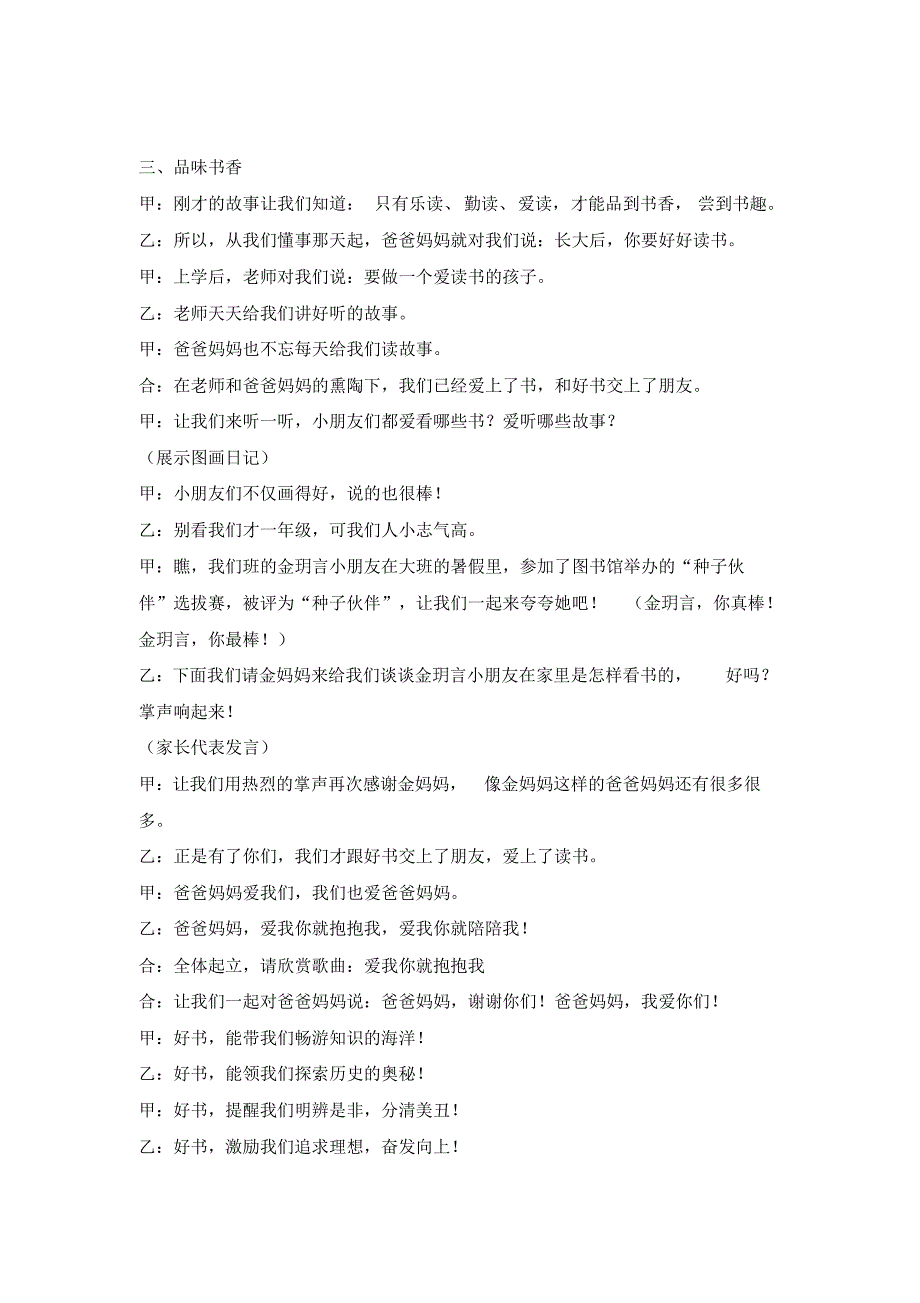 三、品味书香

甲：刚才的故事让我们知道： 只有乐读、勤读、爱读，才能品到书香， 尝到书趣。

乙：所以，从我们懂事那天起，爸爸妈妈就对我们说：长大后，你要好好读书。

甲：上学后，老师对我们说：要做一个爱读书的孩子。

乙：老师天天给我们讲好听的故事。

甲：爸爸妈妈也不忘每天给我们读故事。

合：在老师和爸爸妈妈的熏陶下，我们已经爱上了书，和好书交上了朋友。

甲：让我们来听一听，小朋友们都爱看哪些书？爱听哪些故事？

（展示图画日记）

甲：小朋友们不仅画得好，说的也很棒！

乙：别看我们才一年级，可我们人小志气高。

甲：瞧，我们班的金玥言小朋友在大班的暑假里，参加了图书馆举办的“种子伙伴”选拔赛，被评为“种子伙伴”，让我们一起来夸夸她吧！ （金玥言，你真棒！金玥言，你最棒！）

乙：下面我们请金妈妈来给我们谈谈金玥言小朋友在家里是怎样看书的， 好吗？掌声响起来！

（家长代表发言）

甲：让我们用热烈的掌声再次感谢金妈妈， 像金妈妈这样的爸爸妈妈还有很多很多。

乙：正是有了你们，我们才跟好书交上了朋友，爱上了读书。

甲：爸爸妈妈爱我们，我们也爱爸爸妈妈。

乙：爸爸妈妈，爱我你就抱抱我，爱我你就陪陪我！

合：全体起立，请欣赏歌曲：爱我你就抱抱我

合：让我们一起对爸爸妈妈说：爸爸妈妈，谢谢你们！爸爸妈妈，我爱你们！

甲：好书，能带我们畅游知识的海洋！

乙：好书，能领我们探索历史的奥秘！

甲：好书，提醒我们明辨是非，分清美丑！

乙：好书，激励我们追求理想，奋发向上！